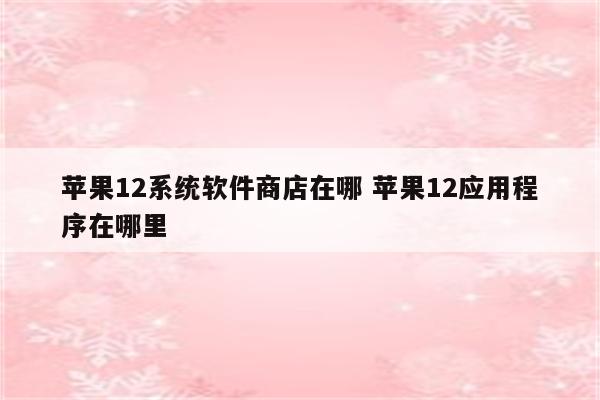 苹果12系统软件商店在哪 苹果12应用程序在哪里